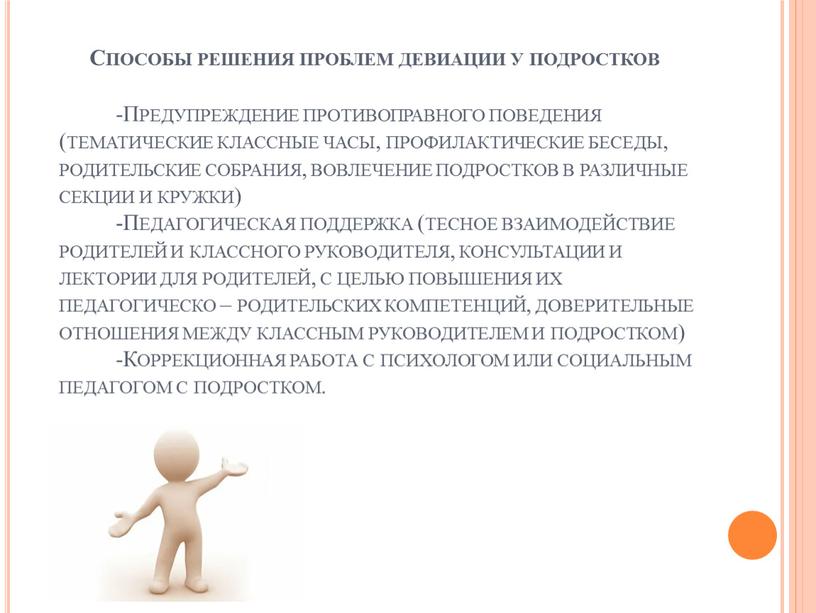 Способы решения проблем девиации у подростков

-Предупреждение противоправного поведения (тематические классные часы, профилактические беседы, родительские собрания, вовлечение подростков в различные секции и кружки)

-Педагогическая поддержка (тесное взаимодействие родителей и классного руководителя, консультации и лектории для родителей, с целью повышения их педагогическо – родительских компетенций, доверительные отношения между классным руководителем и подростком)

-Коррекционная работа с психологом или социальным педагогом с подростком.